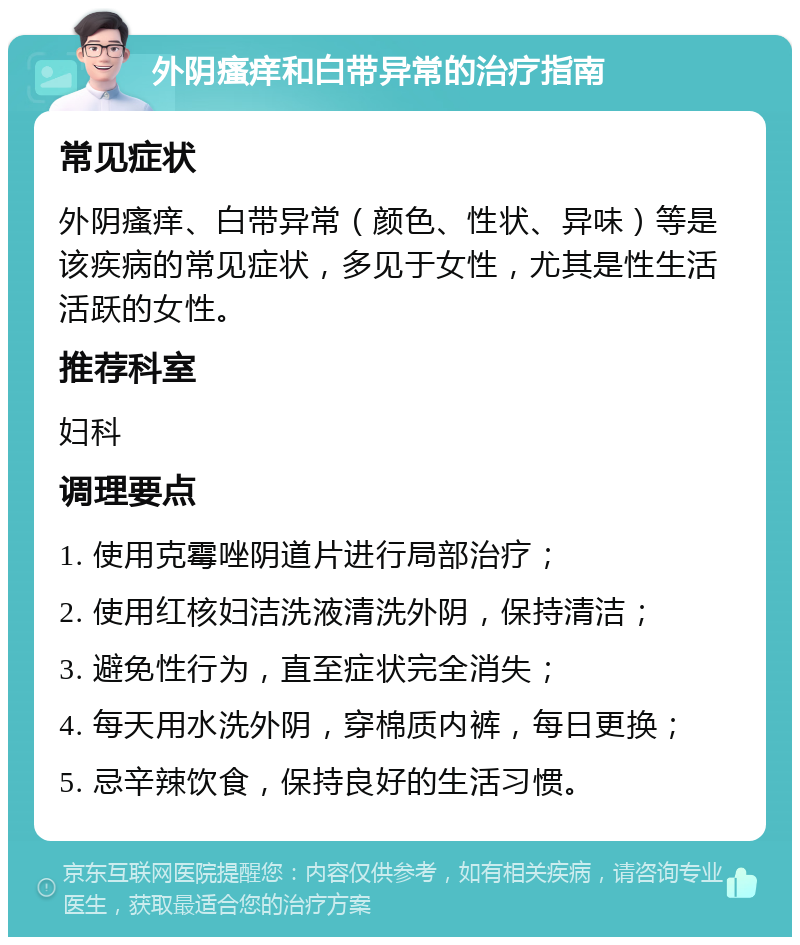 外阴瘙痒和白带异常的治疗指南

常见症状

外阴瘙痒、白带异常（颜色、性状、异味）等是该疾病的常见症状，多见于女性，尤其是性生活活跃的女性。

推荐科室

妇科

调理要点

1. 使用克霉唑阴道片进行局部治疗；

2. 使用红核妇洁洗液清洗外阴，保持清洁；

3. 避免性行为，直至症状完全消失；

4. 每天用水洗外阴，穿棉质内裤，每日更换；

5. 忌辛辣饮食，保持良好的生活习惯。

京东互联网医院提醒您：内容仅供参考，如有相关疾病，请咨询专业医生，获取最适合您的治疗方案